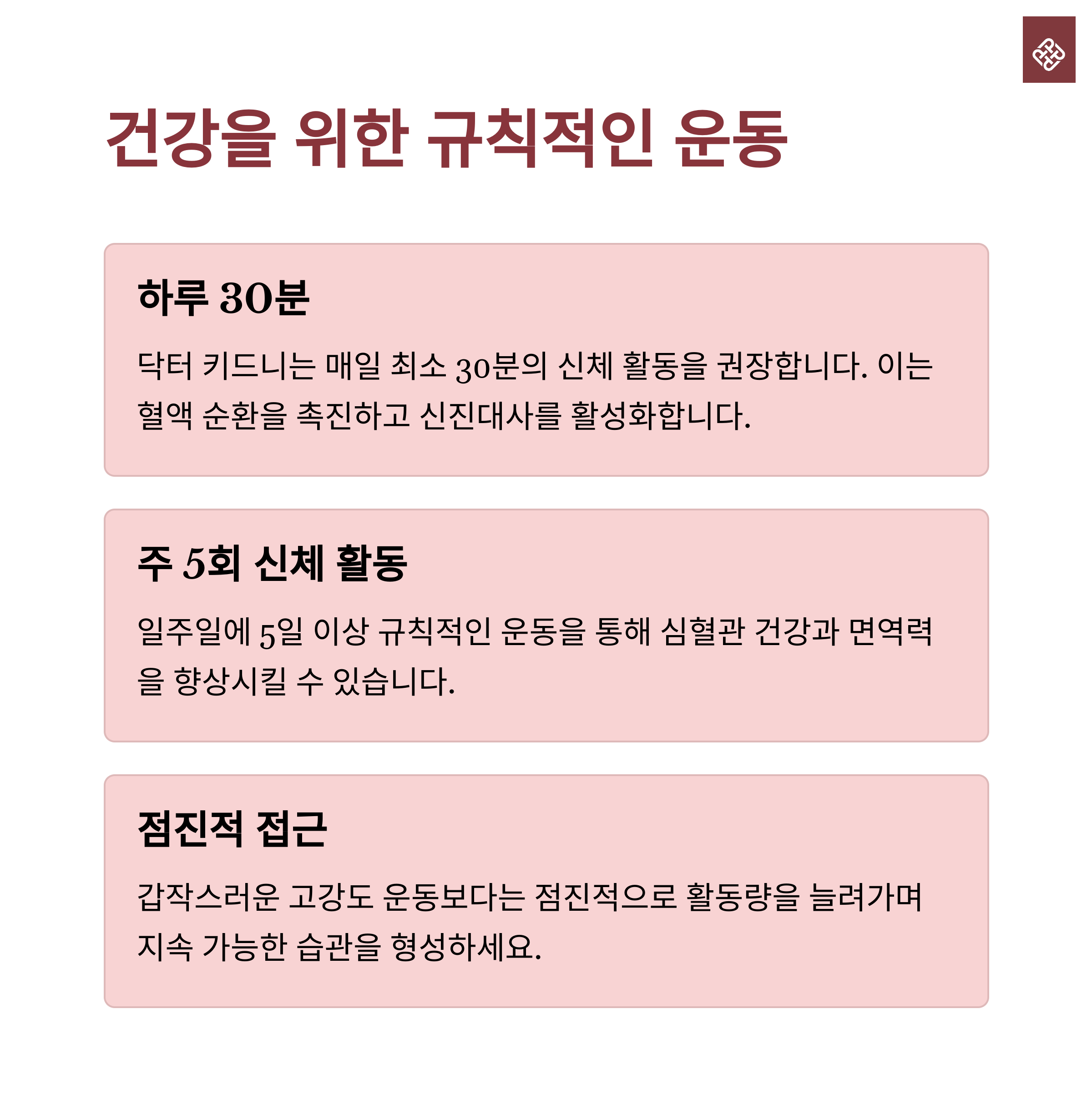 건강을 위한 규칙적인 운동

하루 30분

닥터 키드니는 매일 최소 30분의 신체 활동을 권장합니다. 이는 혈액 순환을 촉진하고 신진대사를 활성화합니다.

주 5회 신체 활동

일주일에 5일 이상 규칙적인 운동을 통해 심혈관 건강과 면역력을 향상시킬 수 있습니다.

점진적 접근

갑작스러운 고강도 운동보다는 점진적으로 활동량을 늘려가며 지속 가능한 습관을 형성하세요.